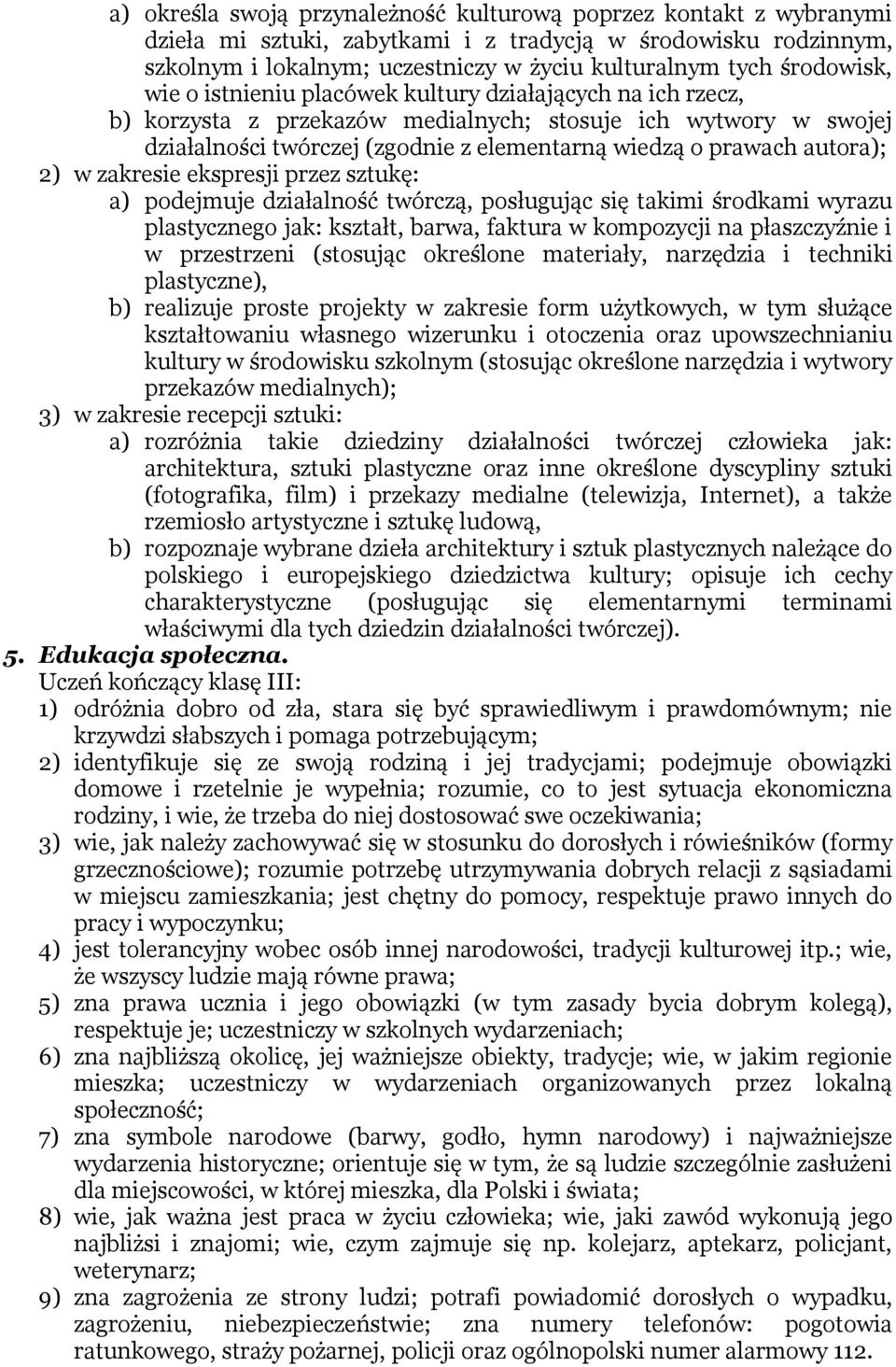 a) określa swoją przynależność kulturową poprzez kontakt z wybranymi dzieła mi sztuki, zabytkami i z tradycją w środowisku rodzinnym, szkolnym i lokalnym; uczestniczy w życiu kulturalnym tych środowisk, wie o istnieniu placówek kultury działających na ich rzecz,

b) korzysta z przekazów medialnych; stosuje ich wytwory w swojej działalności twórczej (zgodnie z elementarną wiedzą o prawach autora);

2) w zakresie ekspresji przez sztukę:

a) podejmuje działalność twórczą, posługując się takimi środkami wyrazu plastycznego jak: kształt, barwa, faktura w kompozycji na płaszczyźnie i w przestrzeni (stosując określone materiały, narzędzia i techniki plastyczne),

b) realizuje proste projekty w zakresie form użytkowych, w tym służące kształtowaniu własnego wizerunku i otoczenia oraz upowszechnianiu kultury w środowisku szkolnym (stosując określone narzędzia i wytwory przekazów medialnych);

3) w zakresie recepcji sztuki:

a) rozróżnia takie dziedziny działalności twórczej człowieka jak: architektura, sztuki plastyczne oraz inne określone dyscypliny sztuki (fotografika, film) i przekazy medialne (telewizja, Internet), a także rzemiosło artystyczne i sztukę ludową,

b) rozpoznaje wybrane dzieła architektury i sztuk plastycznych należące do polskiego i europejskiego dziedzictwa kultury; opisuje ich cechy charakterystyczne (posługując się elementarnymi terminami właściwymi dla tych dziedzin działalności twórczej).

5. Edukacja społeczna.

Uczeń kończący klasę III:

1) odróżnia dobro od zła, stara się być sprawiedliwym i prawdomównym; nie krzywdzi słabszych i pomaga potrzebującym;

2) identyfikuje się ze swoją rodziną i jej tradycjami; podejmuje obowiązki domowe i rzetelnie je wypełnia; rozumie, co to jest sytuacja ekonomiczna rodziny, i wie, że trzeba do niej dostosować swe oczekiwania;

3) wie, jak należy zachowywać się w stosunku do dorosłych i rówieśników (formy grzecznościowe); rozumie potrzebę utrzymywania dobrych relacji z sąsiadami w miejscu zamieszkania; jest chętny do pomocy, respektuje prawo innych do pracy i wypoczynku;

4) jest tolerancyjny wobec osób innej narodowości, tradycji kulturowej itp.; wie, że wszyscy ludzie mają równe prawa;

5) zna prawa ucznia i jego obowiązki (w tym zasady bycia dobrym kolegą), respektuje je; uczestniczy w szkolnych wydarzeniach;

6) zna najbliższą okolicę, jej ważniejsze obiekty, tradycje; wie, w jakim regionie mieszka; uczestniczy w wydarzeniach organizowanych przez lokalną społeczność;

7) zna symbole narodowe (barwy, godło, hymn narodowy) i najważniejsze wydarzenia historyczne; orientuje się w tym, że są ludzie szczególnie zasłużeni dla miejscowości, w której mieszka, dla Polski i świata;

8) wie, jak ważna jest praca w życiu człowieka; wie, jaki zawód wykonują jego najbliżsi i znajomi; wie, czym zajmuje się np. kolejarz, aptekarz, policjant, weterynarz;

9) zna zagrożenia ze strony ludzi; potrafi powiadomić dorosłych o wypadku, zagrożeniu, niebezpieczeństwie; zna numery telefonów: pogotowia ratunkowego, straży pożarnej, policji oraz ogólnopolski numer alarmowy 112.